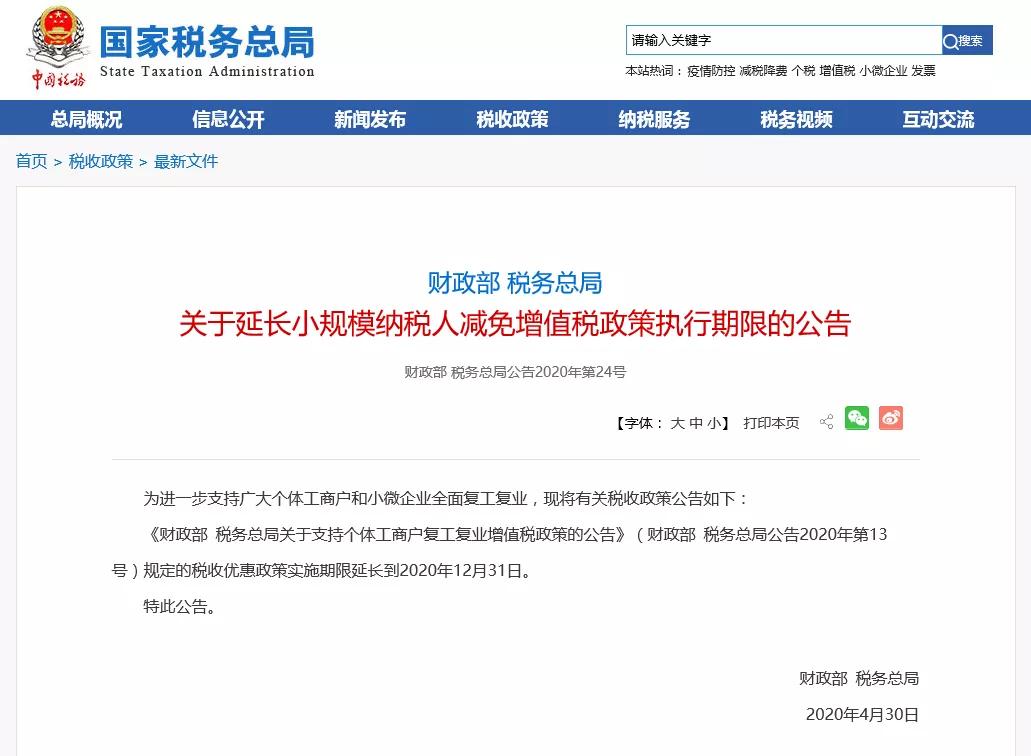 中国税务

国家税务总局
State Taxation Administration

请输入关键字
搜索
本站热词：疫情防控 减税降费 个税 增值税 小微企业 发票

总局概况 信息公开 新闻发布 税收政策 纳税服务 税务视频 互动交流

首页 > 税收政策 > 最新文件

财政部 税务总局
关于延长小规模纳税人减免增值税政策执行期限的公告

财政部 税务总局公告2020年第24号

【字体： 大 中 小】 打印本页

为进一步支持广大个体工商户和小微企业全面复工复业，现将有关税收政策公告如下：

《财政部 税务总局关于支持个体工商户复工复业增值税政策的公告》（财政部 税务总局公告2020年第13号）规定的税收优惠政策实施期限延长到2020年12月31日。

特此公告。

财政部 税务总局

2020年4月30日